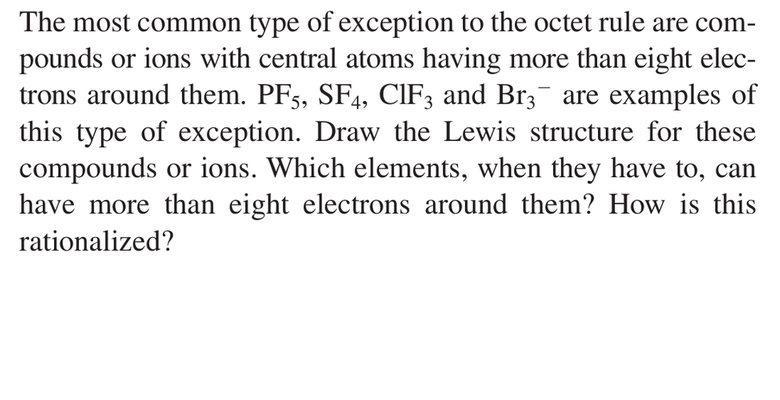 The most common type of exception to the octet rule are compounds or ions with central atoms having more than eight electrons around them. $PF_5$, $SF_4$, $ClF_3$ and $Br_3^-$ are examples of this type of exception. Draw the Lewis structure for these compounds or ions. Which elements, when they have to, can have more than eight electrons around them? How is this rationalized?